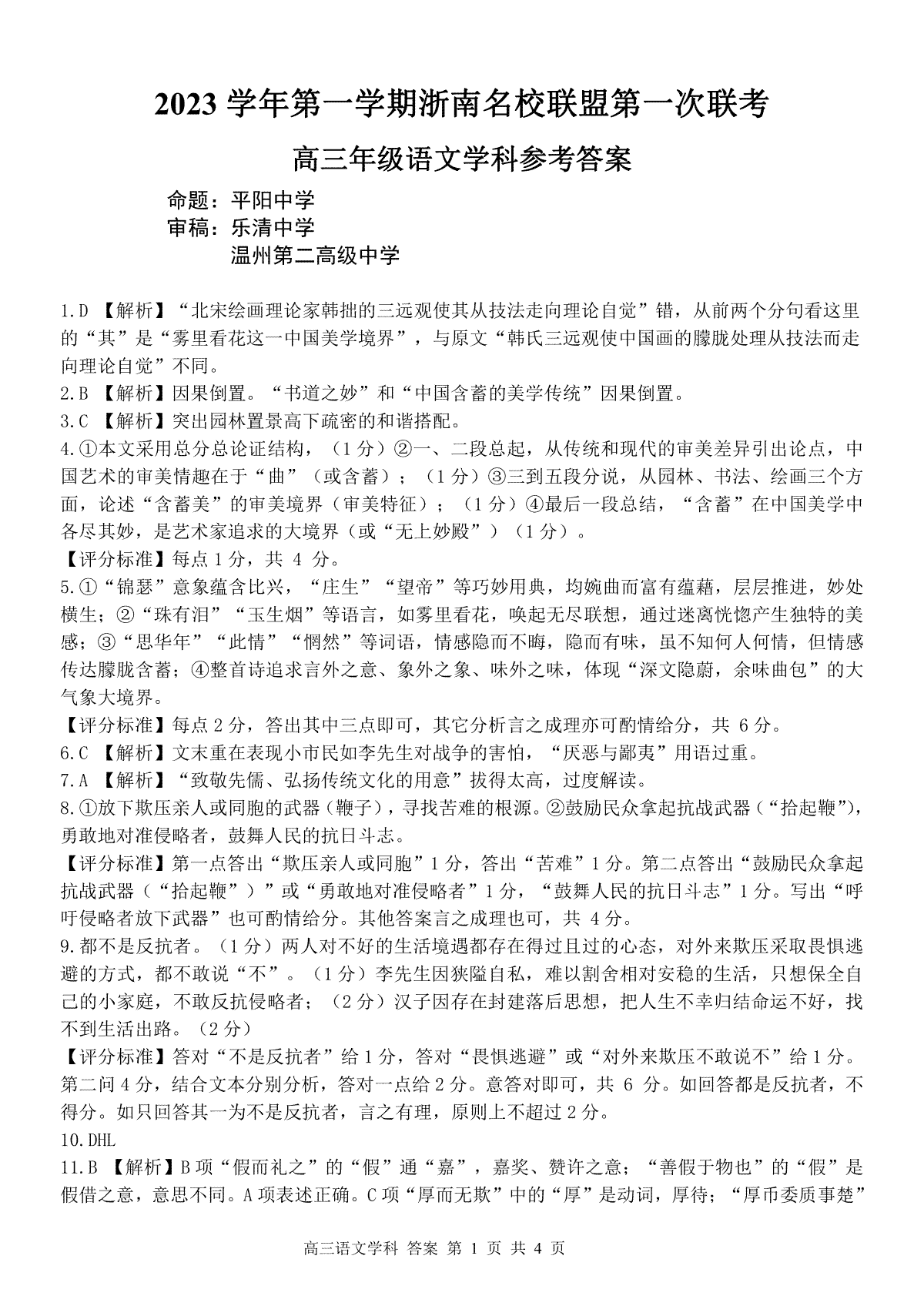 2023 学年第一学期浙南名校联盟第一次联考

高三年级语文学科参考答案

命题：平阳中学
审稿：乐清中学
温州第二高级中学

1.D 【解析】“北宋绘画理论家韩拙的三远观使其从技法走向理论自觉”错，从前两个分句看这里的“其”是“雾里看花这一中国美学境界”，与原文“韩氏三远观使中国画的朦胧处理从技法而走向理论自觉”不同。

2.B 【解析】因果倒置。“书道之妙”和“中国含蓄的美学传统”因果倒置。

3.C 【解析】突出园林置景高下疏密的和谐搭配。

4.①本文采用总分总论证结构，（1 分）②一、二段总起，从传统和现代的审美差异引出论点，中国艺术的审美情趣在于“曲”（或含蓄）；（1 分）③三到五段分说，从园林、书法、绘画三个方面，论述“含蓄美”的审美境界（审美特征）；（1 分）④最后一段总结，“含蓄”在中国美学中各尽其妙，是艺术家追求的大境界（或“无上妙殿”）（1 分）。

【评分标准】每点 1 分，共 4 分。

5.①“锦瑟”意象蕴含比兴，“庄生”“望帝”等巧妙用典，均婉曲而富有蕴藉，层层推进，妙处横生；②“珠有泪”“玉生烟”等语言，如雾里看花，唤起无尽联想，通过迷离恍惚产生独特的美感；③“思华年”“此情”“惘然”等词语，情感隐而不晦，隐而有味，虽不知何人何情，但情感传达朦胧含蓄；④整首诗追求言外之意、象外之象、味外之味，体现“深文隐蔚，余味曲包”的大气象大境界。

【评分标准】每点 2 分，答出其中三点即可，其它分析言之成理亦可酌情给分，共 6 分。

6.C 【解析】文末重在表现小市民如李先生对战争的害怕，“厌恶与鄙夷”用语过重。

7.A 【解析】“致敬先儒、弘扬传统文化的用意”拔得太高，过度解读。

8.①放下欺压亲人或同胞的武器（鞭子），寻找苦难的根源。②鼓励民众拿起抗战武器（“拾起鞭”），勇敢地对准侵略者，鼓舞人民的抗日斗志。

【评分标准】第一点答出“欺压亲人或同胞”1 分，答出“苦难”1 分。第二点答出“鼓励民众拿起抗战武器（“拾起鞭”）”或“勇敢地对准侵略者”1 分，“鼓舞人民的抗日斗志”1 分。写出“呼吁侵略者放下武器”也可酌情给分。其他答案言之成理也可，共 4 分。

9.都不是反抗者。（1 分）两人对不好的生活境遇都存在得过且过的心态，对外来欺压采取畏惧逃避的方式，都不敢说“不”。（1 分）李先生因狭隘自私，难以割舍相对安稳的生活，只想保全自己的小家庭，不敢反抗侵略者；（2 分）汉子因存在封建落后思想，把人生不幸归结命运不好，找不到生活出路。（2 分）

【评分标准】答对“不是反抗者”给 1 分，答对“畏惧逃避”或“对外来欺压不敢说不”给 1 分。第二问 4 分，结合文本分别分析，答对一点给 2 分。意答对即可，共 6 分。如回答都是反抗者，不得分。如只回答其一为不是反抗者，言之有理，原则上不超过 2 分。

10.DHL

11.B 【解析】B 项“假而礼之”的“假”通“嘉”，嘉奖、赞许之意；“善假于物也”的“假”是假借之意，意思不同。A 项表述正确。C 项“厚而无欺”中的“厚”是动词，厚待；“厚币委质事楚”

高三语文学科 答案 第 1 页 共 4 页